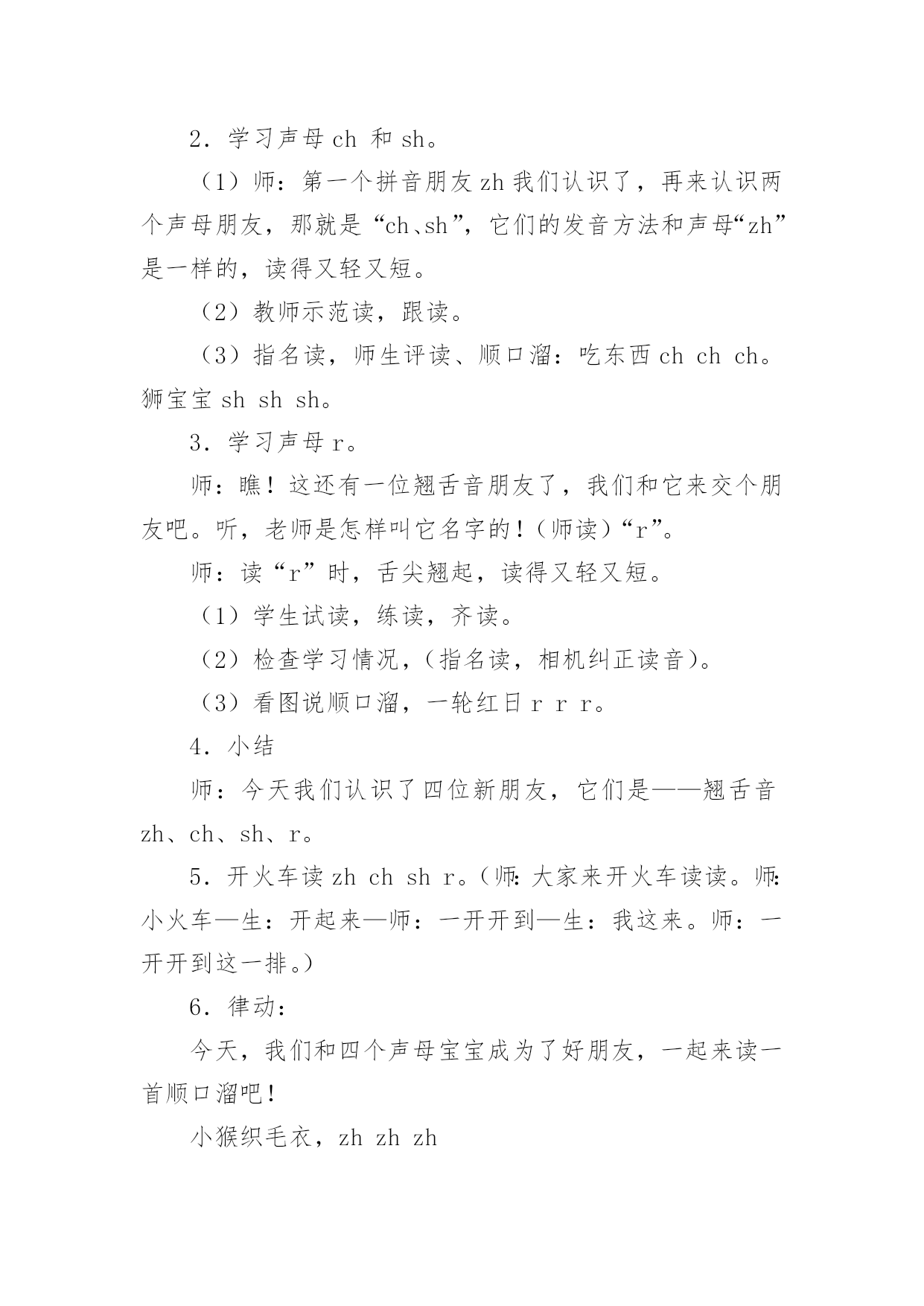 2．学习声母 ch 和 sh。

（1）师：第一个拼音朋友 zh 我们认识了，再来认识两个声母朋友，那就是“ch、sh”，它们的发音方法和声母“zh”是一样的，读得又轻又短。

（2）教师示范读，跟读。

（3）指名读，师生评读、顺口溜：吃东西 ch ch ch。狮宝宝 sh sh sh。

3．学习声母 r。

师：瞧！这还有一位翘舌音朋友了，我们和它来交个朋友吧。听，老师是怎样叫它名字的！（师读）“r”。

师：读“r”时，舌尖翘起，读得又轻又短。

（1）学生试读，练读，齐读。

（2）检查学习情况，（指名读，相机纠正读音）。

（3）看图说顺口溜，一轮红日 r r r。

4．小结

师：今天我们认识了四位新朋友，它们是——翘舌音 zh、ch、sh、r。

5．开火车读 zh ch sh r。（师：大家来开火车读读。师：小火车—生：开起来—师：一开开到—生：我这来。师：一开开到这一排。）

6．律动：

今天，我们和四个声母宝宝成为了好朋友，一起来读一首顺口溜吧！

小猴织毛衣，zh zh zh